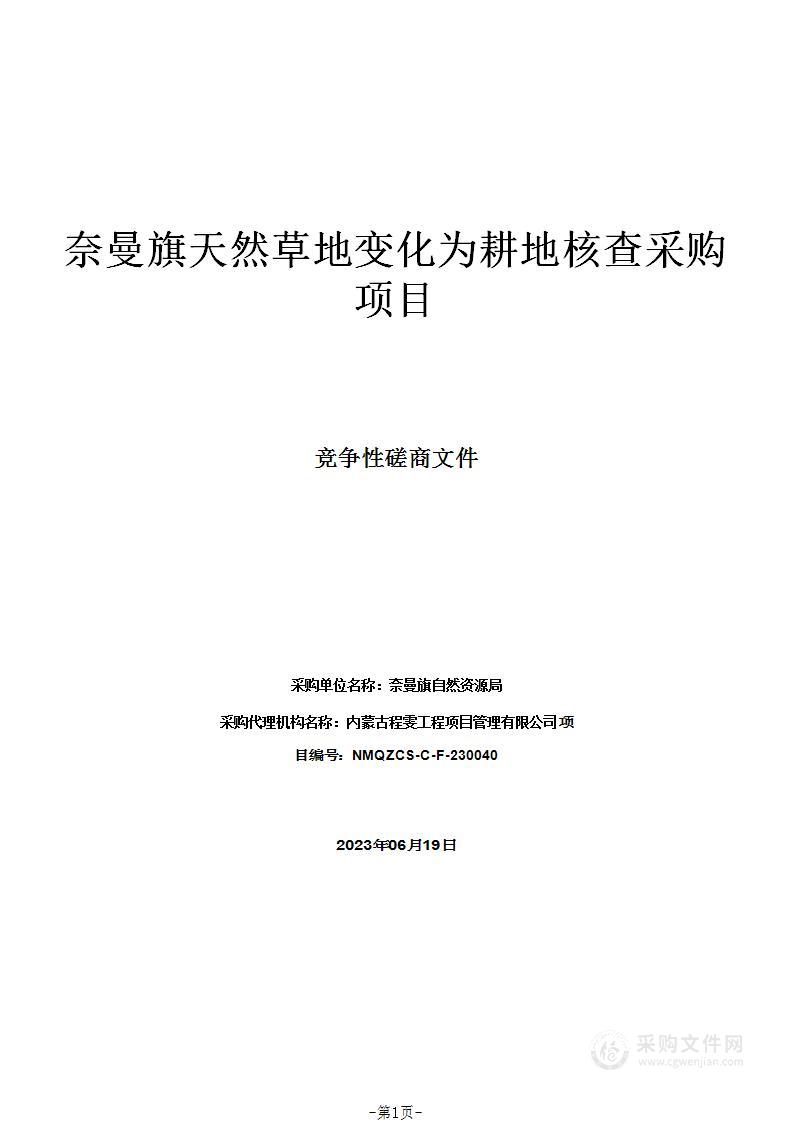 奈曼旗天然草地变化为耕地核查采购项目

竞争性磋商文件

采购单位名称：奈曼旗自然资源局

采购代理机构名称：内蒙古程雯工程项目管理有限公司 项

目编号：NMQZCS-C-F-230040

2023年06月19日

采购文件网
www.cgwenjian.com

-第1页-